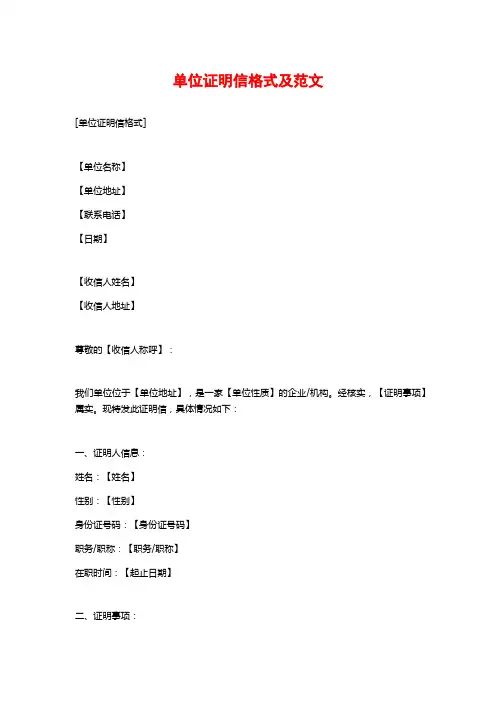 单位证明信格式及范文

[单位证明信格式]

【单位名称】

【单位地址】

【联系电话】

【日期】

【收信人姓名】

【收信人地址】

尊敬的【收信人称呼】：

我们单位位于【单位地址】，是一家【单位性质】的企业/机构。经核实，【证明事项】属实。现特发此证明信，具体情况如下：

一、证明人信息：

姓名：【姓名】

性别：【性别】

身份证号码：【身份证号码】

职务/职称：【职务/职称】

在职时间：【起止日期】

二、证明事项：